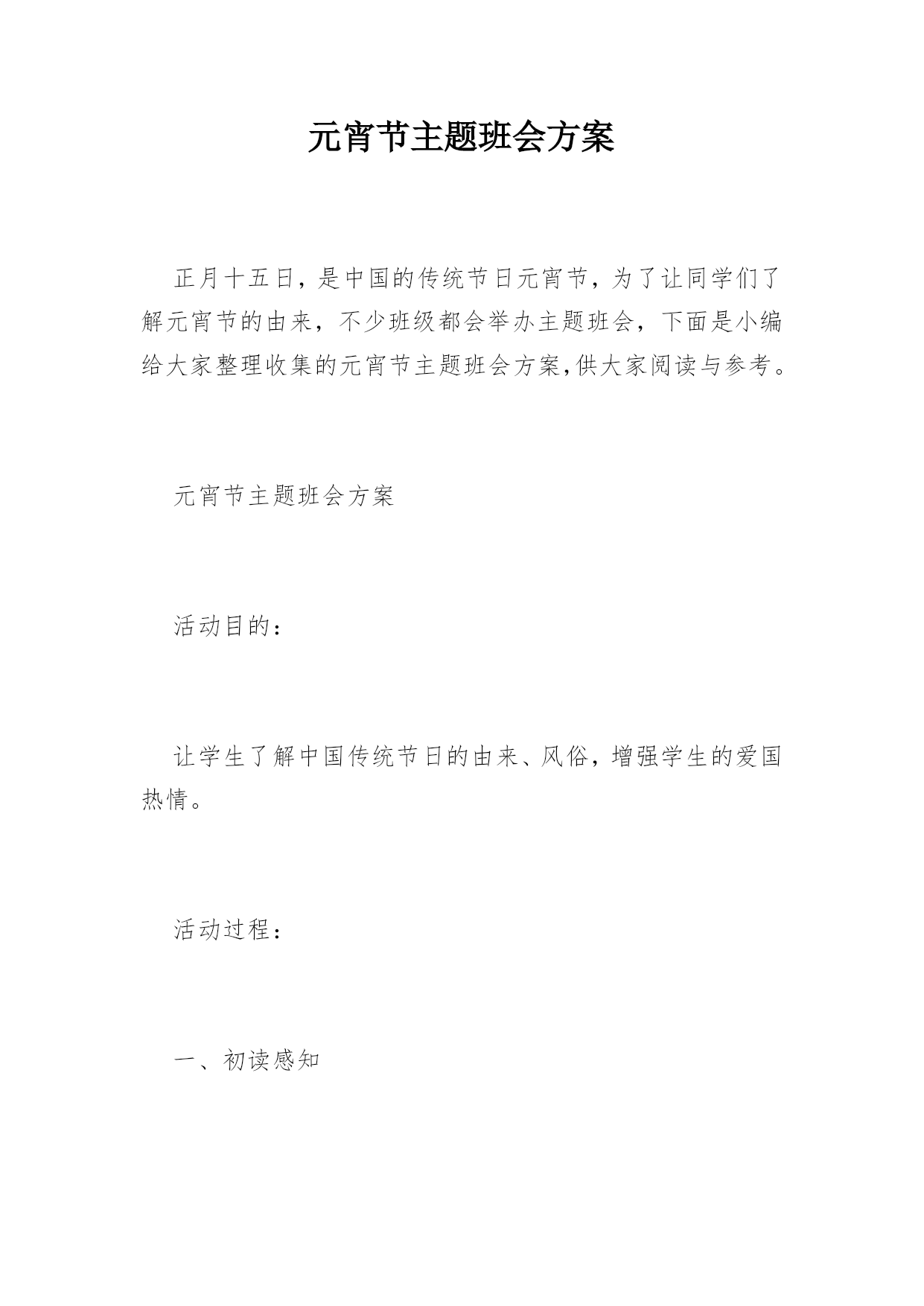 元宵节主题班会方案

正月十五日，是中国的传统节日元宵节，为了让同学们了解元宵节的由来，不少班级都会举办主题班会，下面是小编给大家整理收集的元宵节主题班会方案,供大家阅读与参考。

元宵节主题班会方案

活动目的：

让学生了解中国传统节日的由来、风俗，增强学生的爱国热情。

活动过程：

一、初读感知